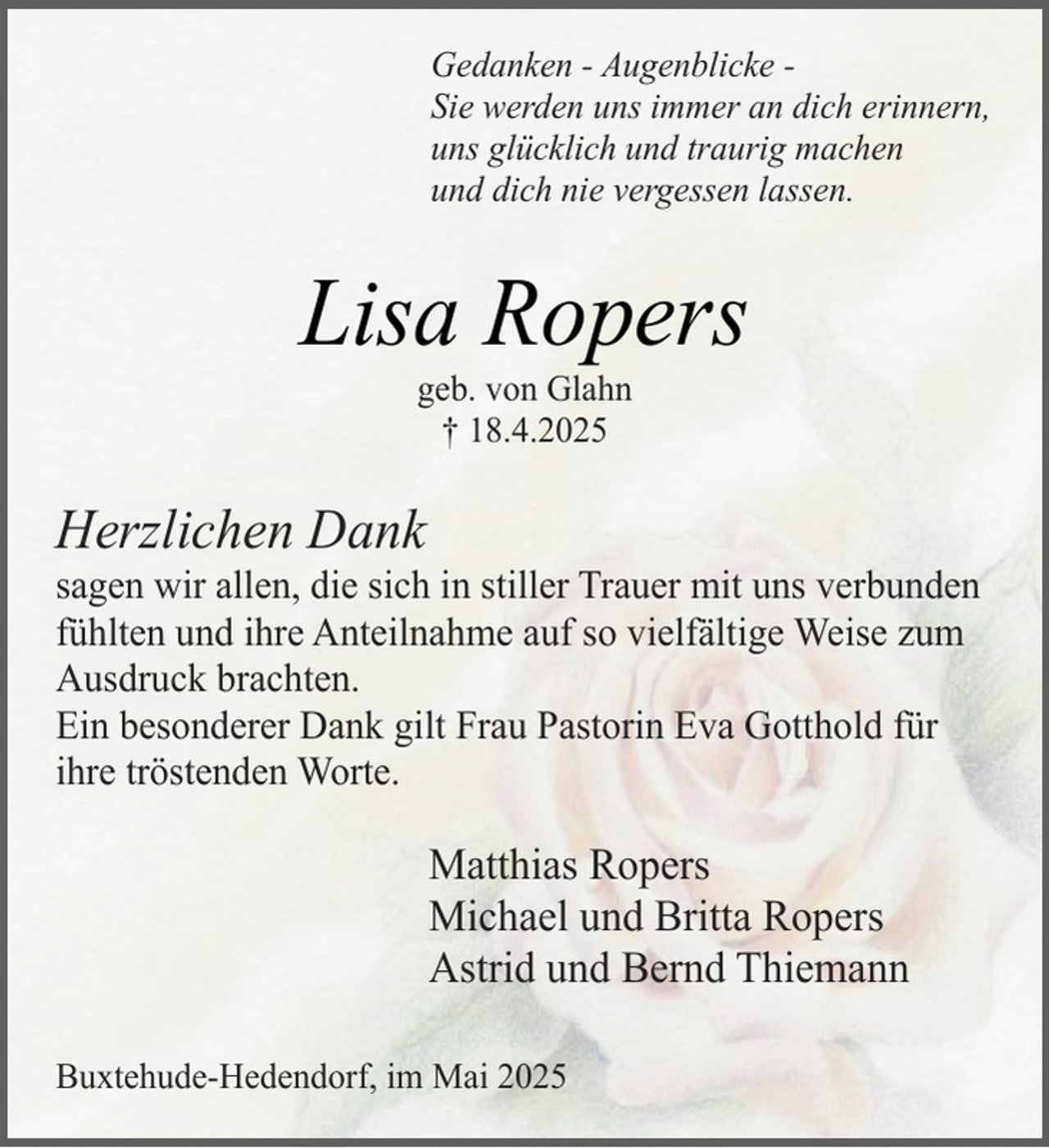 Gedanken - Augenblicke -
Sie werden uns immer an dich erinnern,
uns glücklich und traurig machen
und dich nie vergessen lassen.

Lisa Ropers
geb. von Glahn
† 18.4.2025

Herzlichen Dank
sagen wir allen, die sich in stiller Trauer mit uns verbunden fühlten und ihre Anteilnahme auf so vielfältige Weise zum Ausdruck brachten.
Ein besonderer Dank gilt Frau Pastorin Eva Gotthold für ihre tröstenden Worte.

Matthias Ropers
Michael und Britta Ropers
Astrid und Bernd Thiemann

Buxtehude-Hedendorf, im Mai 2025